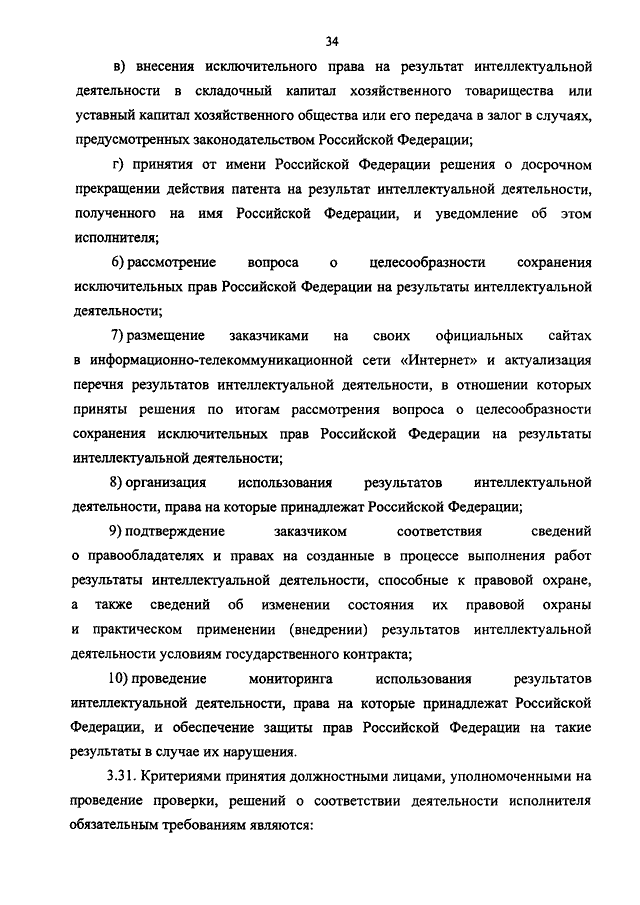 34

в) внесения исключительного права на результат интеллектуальной деятельности в складочный капитал хозяйственного товарищества или уставный капитал хозяйственного общества или его передача в залог в случаях, предусмотренных законодательством Российской Федерации;

г) принятия от имени Российской Федерации решения о досрочном прекращении действия патента на результат интеллектуальной деятельности, полученного на имя Российской Федерации, и уведомление об этом исполнителя;

6) рассмотрение вопроса о целесообразности сохранения исключительных прав Российской Федерации на результаты интеллектуальной деятельности;

7) размещение заказчиками на своих официальных сайтах в информационно-телекоммуникационной сети «Интернет» и актуализация перечня результатов интеллектуальной деятельности, в отношении которых приняты решения по итогам рассмотрения вопроса о целесообразности сохранения исключительных прав Российской Федерации на результаты интеллектуальной деятельности;

8) организация использования результатов интеллектуальной деятельности, права на которые принадлежат Российской Федерации;

9) подтверждение заказчиком соответствия сведений о правообладателях и правах на созданные в процессе выполнения работ результаты интеллектуальной деятельности, способные к правовой охране, а также сведений об изменении состояния их правовой охраны и практическом применении (внедрении) результатов интеллектуальной деятельности условиям государственного контракта;

10) проведение мониторинга использования результатов интеллектуальной деятельности, права на которые принадлежат Российской Федерации, и обеспечение защиты прав Российской Федерации на такие результаты в случае их нарушения.

3.31. Критериями принятия должностными лицами, уполномоченными на проведение проверки, решений о соответствии деятельности исполнителя обязательным требованиям являются: